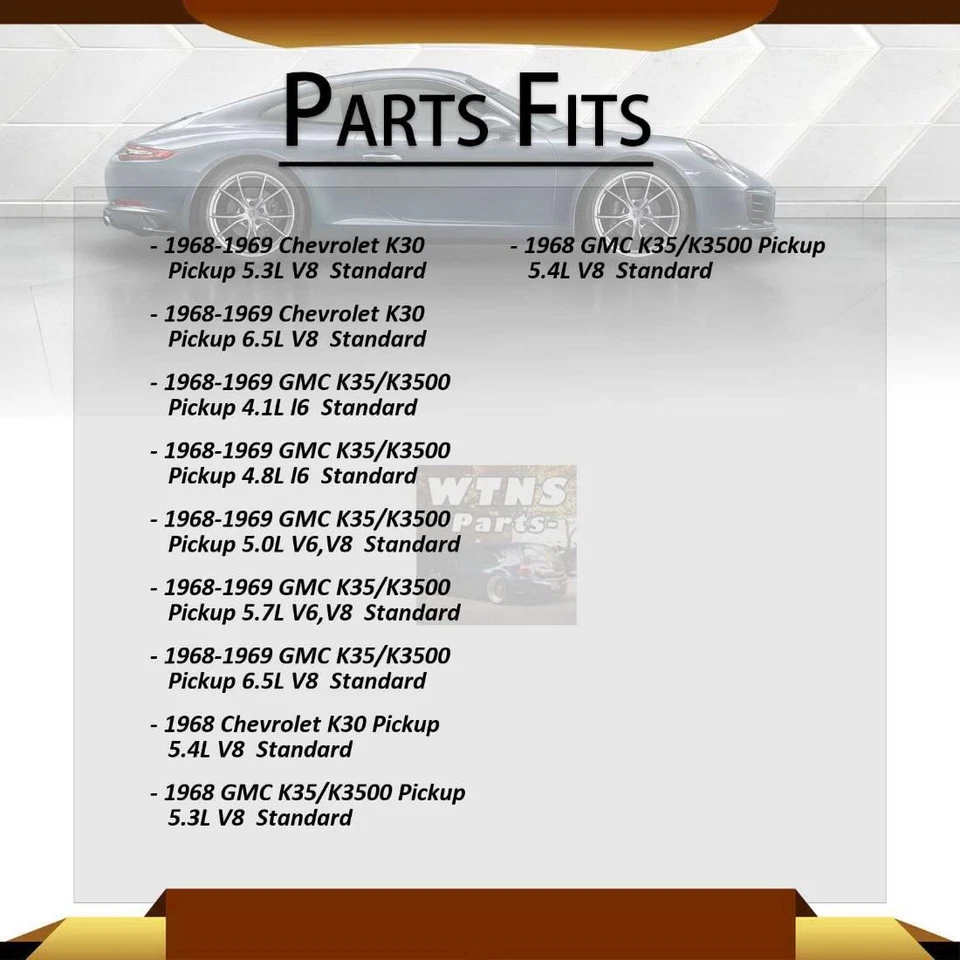 PARTS FITS

- 1968-1969 Chevrolet K30 Pickup 5.3L V8 Standard

- 1968-1969 Chevrolet K30 Pickup 6.5L V8 Standard

- 1968-1969 GMC K35/K3500 Pickup 4.1L l6 Standard

- 1968-1969 GMC K35/K3500 Pickup 4.8L l6 Standard

- 1968-1969 GMC K35/K3500 Pickup 5.0L V6,V8 Standard

- 1968-1969 GMC K35/K3500 Pickup 5.7L V6,V8 Standard

- 1968-1969 GMC K35/K3500 Pickup 6.5L V8 Standard

- 1968 Chevrolet K30 Pickup 5.4L V8 Standard

- 1968 GMC K35/K3500 Pickup 5.3L V8 Standard

- 1968 GMC K35/K3500 Pickup 5.4L V8 Standard

WTNS Parts-